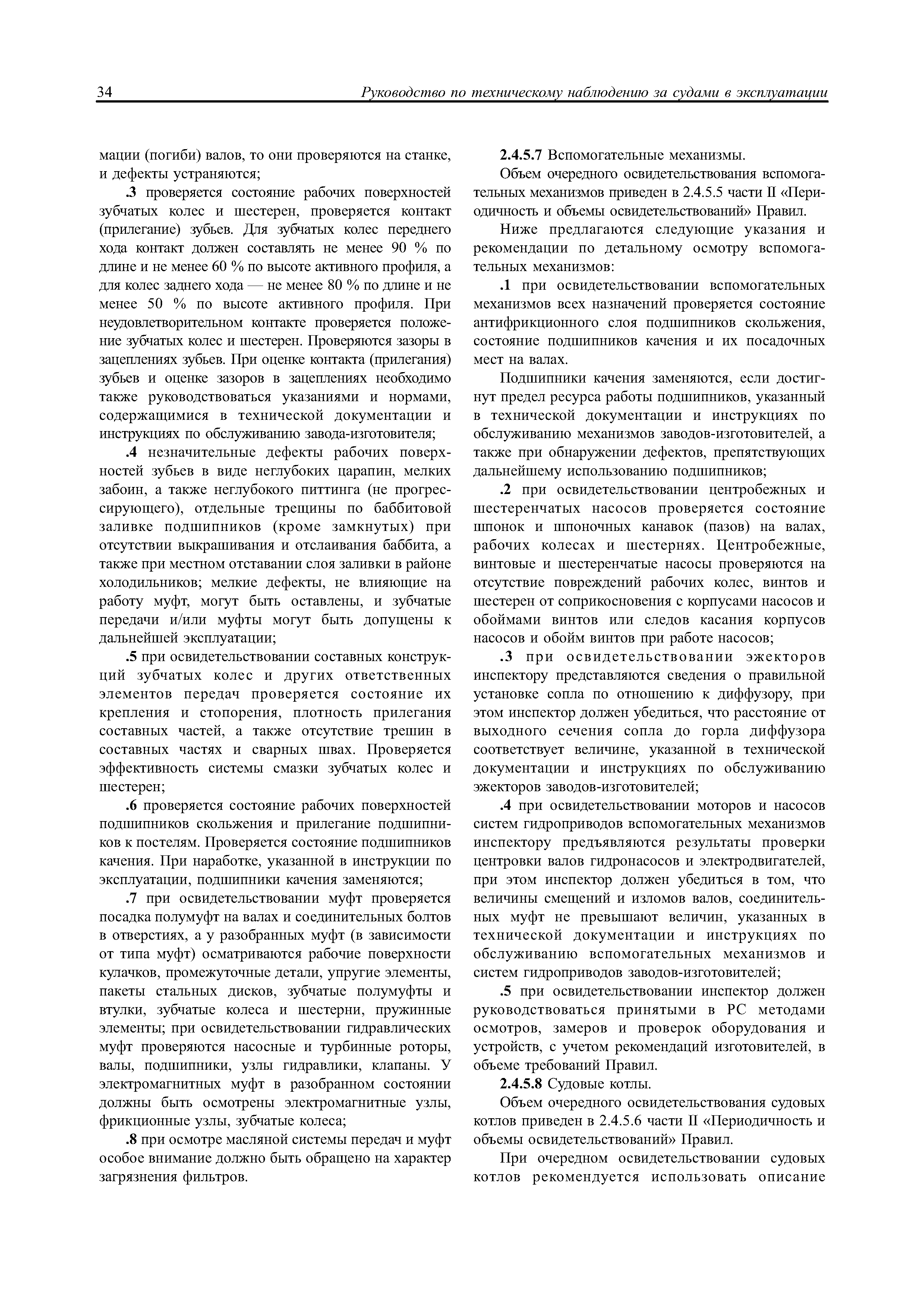 34 Руководство по техническому наблюдению за судами в эксплуатации

мации (погиби) валов, то они проверяются на станке, и дефекты устраняются;

.3 проверяется состояние рабочих поверхностей зубчатых колес и шестерен, проверяется контакт (прилегание) зубьев. Для зубчатых колес переднего хода контакт должен составлять не менее 90 % по длине и не менее 60 % по высоте активного профиля, а для колес заднего хода — не менее 80 % по длине и не менее 50 % по высоте активного профиля. При неудовлетворительном контакте проверяется положение зубчатых колес и шестерен. Проверяются зазоры в зацеплениях зубьев. При оценке контакта (прилегания) зубьев и оценке зазоров в зацеплениях необходимо также руководствоваться указаниями и нормами, содержащимися в технической документации и инструкциях по обслуживанию завода-изготовителя;

.4 незначительные дефекты рабочих поверхностей зубьев в виде неглубоких царапин, мелких забоин, а также неглубокого питтинга (не прогрессирующего), отдельные трещины по баббитовой заливке подшипников (кроме замкнутых) при отсутствии выкрашивания и отслаивания баббита, а также при местном отставании слоя заливки в районе холодильников; мелкие дефекты, не влияющие на работу муфт, могут быть оставлены, и зубчатые передачи и/или муфты могут быть допущены к дальнейшей эксплуатации;

.5 при освидетельствовании составных конструкций зубчатых колес и других ответственных элементов передач проверяется состояние их крепления и стопорения, плотность прилегания составных частей, а также отсутствие трешин в составных частях и сварных швах. Проверяется эффективность системы смазки зубчатых колес и шестерен;

.6 проверяется состояние рабочих поверхностей подшипников скольжения и прилегание подшипников к постелям. Проверяется состояние подшипников качения. При наработке, указанной в инструкции по эксплуатации, подшипники качения заменяются;

.7 при освидетельствовании муфт проверяется посадка полумуфт на валах и соединительных болтов в отверстиях, а у разобранных муфт (в зависимости от типа муфт) осматриваются рабочие поверхности кулачков, промежуточные детали, упругие элементы, пакеты стальных дисков, зубчатые полумуфты и втулки, зубчатые колеса и шестерни, пружинные элементы; при освидетельствовании гидравлических муфт проверяются насосные и турбинные роторы, валы, подшипники, узлы гидравлики, клапаны. У электромагнитных муфт в разобранном состоянии должны быть осмотрены электромагнитные узлы, фрикционные узлы, зубчатые колеса;

.8 при осмотре масляной системы передач и муфт особое внимание должно быть обращено на характер загрязнения фильтров.

2.4.5.7 Вспомогательные механизмы.

Объем очередного освидетельствования вспомогательных механизмов приведен в 2.4.5.5 части II «Периодичность и объемы освидетельствований» Правил.

Ниже предлагаются следующие указания и рекомендации по детальному осмотру вспомогательных механизмов:

.1 при освидетельствовании вспомогательных механизмов всех назначений проверяется состояние антифрикционного слоя подшипников скольжения, состояние подшипников качения и их посадочных мест на валах.

Подшипники качения заменяются, если достигнут предел ресурса работы подшипников, указанный в технической документации и инструкциях по обслуживанию механизмов заводов-изготовителей, а также при обнаружении дефектов, препятствующих дальнейшему использованию подшипников;

.2 при освидетельствовании центробежных и шестеренчатых насосов проверяется состояние шпонок и шпоночных канавок (пазов) на валах, рабочих колесах и шестернях. Центробежные, винтовые и шестеренчатые насосы проверяются на отсутствие повреждений рабочих колес, винтов и шестерен от соприкосновения с корпусами насосов и обоймами винтов или следов касания корпусов насосов и обойм винтов при работе насосов;

.3 при освидетельствовании эжекторов инспектору представляются сведения о правильной установке сопла по отношению к диффузору, при этом инспектор должен убедиться, что расстояние от выходного сечения сопла до горла диффузора соответствует величине, указанной в технической документации и инструкциях по обслуживанию эжекторов заводов-изготовителей;

.4 при освидетельствовании моторов и насосов систем гидроприводов вспомогательных механизмов инспектору предъявляются результаты проверки центровки валов гидронасосов и электродвигателей, при этом инспектор должен убедиться в том, что величины смещений и изломов валов, соединительных муфт не превышают величин, указанных в технической документации и инструкциях по обслуживанию вспомогательных механизмов и систем гидроприводов заводов-изготовителей;

.5 при освидетельствовании инспектор должен руководствоваться принятыми в РС методами осмотров, замеров и проверок оборудования и устройств, с учетом рекомендаций изготовителей, в объеме требований Правил.

2.4.5.8 Судовые котлы.

Объем очередного освидетельствования судовых котлов приведен в 2.4.5.6 части II «Периодичность и объемы освидетельствований» Правил.

При очередном освидетельствовании судовых котлов рекомендуется использовать описание